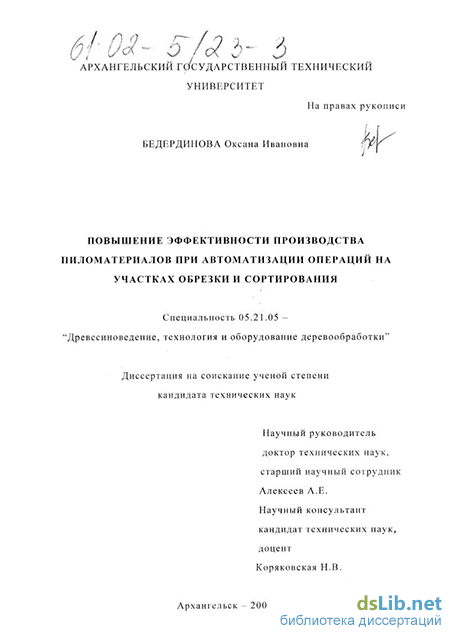 61:02-5/23-3

АРХАНГЕЛЬСКИЙ ГОСУДАРСТВЕННЫЙ ТЕХНИЧЕСКИЙ УНИВЕРСИТЕТ

На правах рукописи

БЕДЕРДИНОВА Оксана Ивановна

ПОВЫШЕНИЕ ЭФФЕКТИВНОСТИ ПРОИЗВОДСТВА ПИЛОМАТЕРИАЛОВ ПРИ АВТОМАТИЗАЦИИ ОПЕРАЦИЙ НА УЧАСТКАХ ОБРЕЗКИ И СОРТИРОВАНИЯ

Специальность 05.21.05 –
"Древесиноведение, технология и оборудование деревообработки"

Диссертация на соискание ученой степени кандидата технических наук

Научный руководитель
доктор технических наук,
старший научный сотрудник
Алексеев А.Е.
Научный консультант
кандидат технических наук,
доцент
Коряковская Н.В.

Архангельск – 200

dsLib.net
библиотека диссертаций